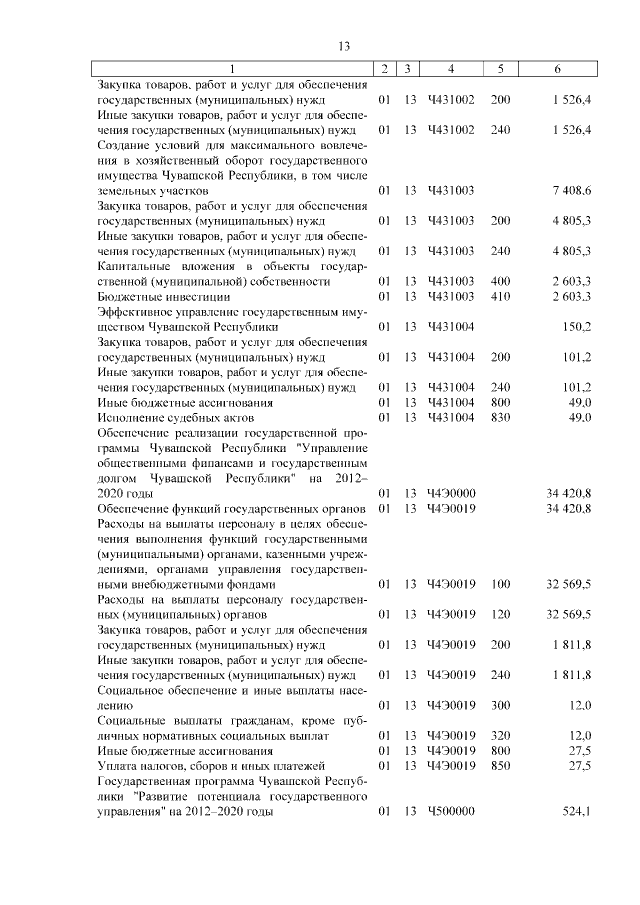 13

| 1 | 2 | 3 | 4 | 5 | 6 |
|---|---|---|---|---|---|
| Закупка товаров, работ и услуг для обеспечения государственных (муниципальных) нужд | 01 | 13 | Ч431002 | 200 | 1 526,4 |
| Иные закупки товаров, работ и услуг для обеспечения государственных (муниципальных) нужд | 01 | 13 | Ч431002 | 240 | 1 526,4 |
| Создание условий для максимального вовлечения в хозяйственный оборот государственного имущества Чувашской Республики, в том числе земельных участков | 01 | 13 | Ч431003 | | 7 408,6 |
| Закупка товаров, работ и услуг для обеспечения государственных (муниципальных) нужд | 01 | 13 | Ч431003 | 200 | 4 805,3 |
| Иные закупки товаров, работ и услуг для обеспечения государственных (муниципальных) нужд | 01 | 13 | Ч431003 | 240 | 4 805,3 |
| Капитальные вложения в объекты государственной (муниципальной) собственности | 01 | 13 | Ч431003 | 400 | 2 603,3 |
| Бюджетные инвестиции | 01 | 13 | Ч431003 | 410 | 2 603,3 |
| Эффективное управление государственным имуществом Чувашской Республики | 01 | 13 | Ч431004 | | 150,2 |
| Закупка товаров, работ и услуг для обеспечения государственных (муниципальных) нужд | 01 | 13 | Ч431004 | 200 | 101,2 |
| Иные закупки товаров, работ и услуг для обеспечения государственных (муниципальных) нужд | 01 | 13 | Ч431004 | 240 | 101,2 |
| Иные бюджетные ассигнования | 01 | 13 | Ч431004 | 800 | 49,0 |
| Исполнение судебных актов | 01 | 13 | Ч431004 | 830 | 49,0 |
| Обеспечение реализации государственной программы Чувашской Республики "Управление общественными финансами и государственным долгом Чувашской Республики" на 2012–2020 годы | 01 | 13 | Ч4Э0000 | | 34 420,8 |
| Обеспечение функций государственных органов | 01 | 13 | Ч4Э0019 | | 34 420,8 |
| Расходы на выплаты персоналу в целях обеспечения выполнения функций государственными (муниципальными) органами, казенными учреждениями, органами управления государственными внебюджетными фондами | 01 | 13 | Ч4Э0019 | 100 | 32 569,5 |
| Расходы на выплаты персоналу государственных (муниципальных) органов | 01 | 13 | Ч4Э0019 | 120 | 32 569,5 |
| Закупка товаров, работ и услуг для обеспечения государственных (муниципальных) нужд | 01 | 13 | Ч4Э0019 | 200 | 1 811,8 |
| Иные закупки товаров, работ и услуг для обеспечения государственных (муниципальных) нужд | 01 | 13 | Ч4Э0019 | 240 | 1 811,8 |
| Социальное обеспечение и иные выплаты населению | 01 | 13 | Ч4Э0019 | 300 | 12,0 |
| Социальные выплаты гражданам, кроме публичных нормативных социальных выплат | 01 | 13 | Ч4Э0019 | 320 | 12,0 |
| Иные бюджетные ассигнования | 01 | 13 | Ч4Э0019 | 800 | 27,5 |
| Уплата налогов, сборов и иных платежей | 01 | 13 | Ч4Э0019 | 850 | 27,5 |
| Государственная программа Чувашской Республики "Развитие потенциала государственного управления" на 2012–2020 годы | 01 | 13 | Ч500000 | | 524,1 |